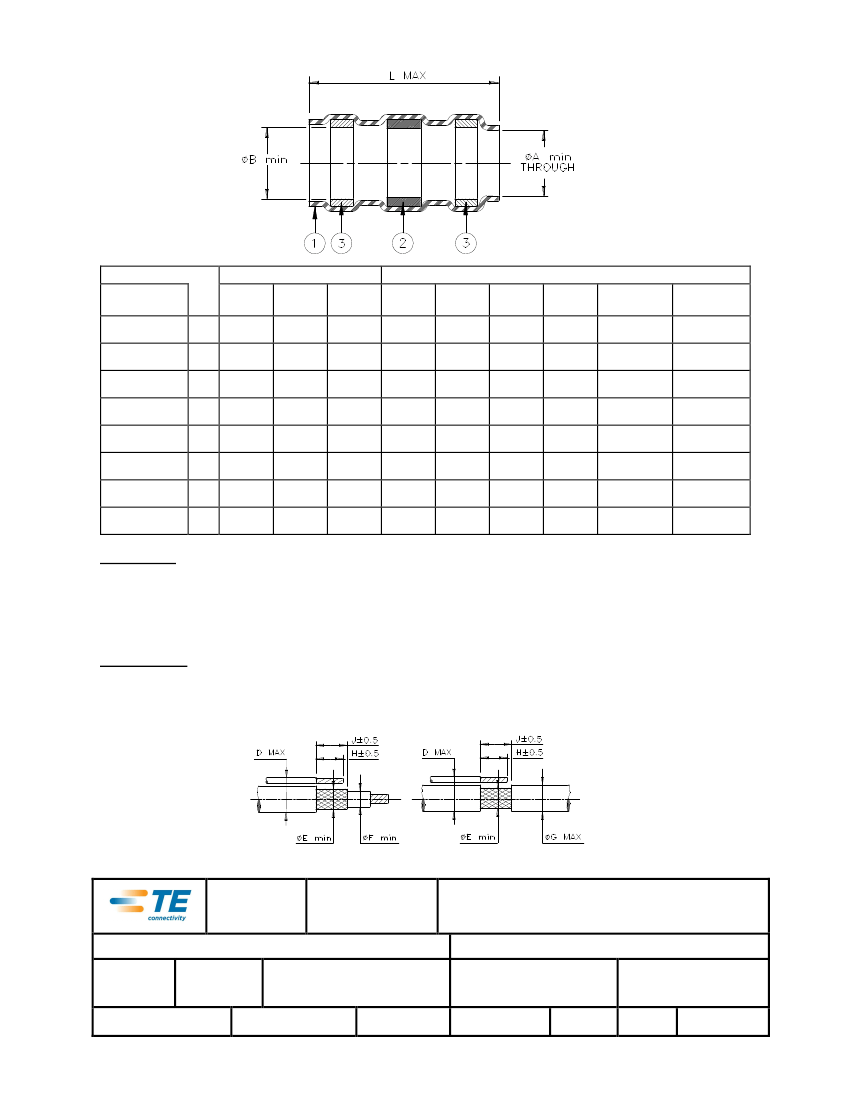 L MAX

ØB min

ØA min THROUGH

1 3 2 3

D MAX

J±0.5

H±0.5

ØE min

ØF min

D MAX

J±0.5

H±0.5

ØE min

ØG MAX

TE connectivity